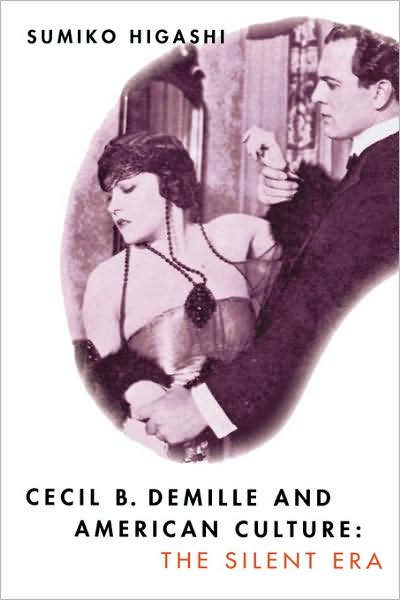 SUMIKO HIGASHI

CECIL B. DEMILLE AND AMERICAN CULTURE: THE SILENT ERA